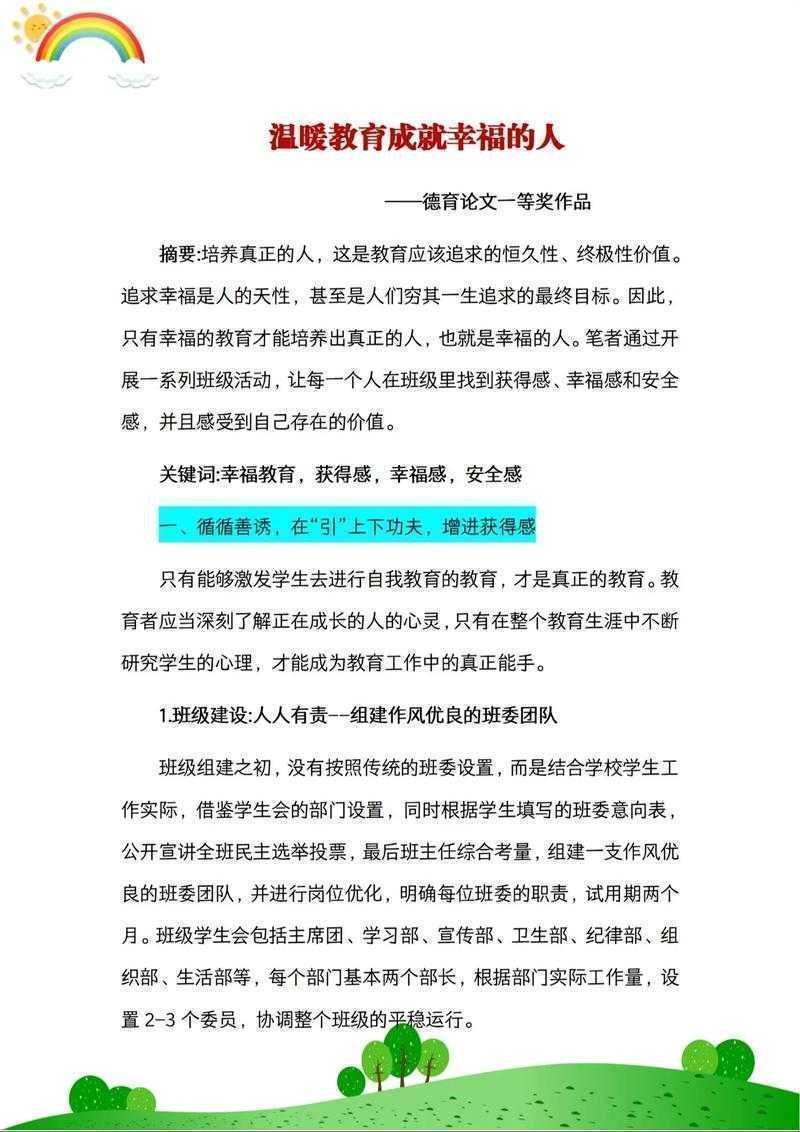 温暖教育成就幸福的人

——德育论文一等奖作品

摘要:培养真正的人，这是教育应该追求的恒久性、终极性价值。追求幸福是人的天性，甚至是人们穷其一生追求的最终目标。因此，只有幸福的教育才能培养出真正的人，也就是幸福的人。笔者通过开展一系列班级活动，让每一个人在班级里找到获得感、幸福感和安全感，并且感受到自己存在的价值。

关键词:幸福教育，获得感，幸福感，安全感

一、循循善诱，在“引”上下功夫，增进获得感

只有能够激发学生去进行自我教育的教育，才是真正的教育。教育者应当深刻了解正在成长的人的心灵，只有在整个教育生涯中不断研究学生的心理，才能成为教育工作中的真正能手。

1.班级建设:人人有责--组建作风优良的班委团队

班级组建之初，没有按照传统的班委设置，而是结合学校学生工作实际，借鉴学生会的部门设置，同时根据学生填写的班委意向表，公开宣讲全班民主选举投票，最后班主任综合考量，组建一支作风优良的班委团队，并进行岗位优化，明确每位班委的职责，试用期两个月。班级学生会包括主席团、学习部、宣传部、卫生部、纪律部、组织部、生活部等，每个部门基本两个部长，根据部门实际工作量，设置 2-3 个委员，协调整个班级的平稳运行。